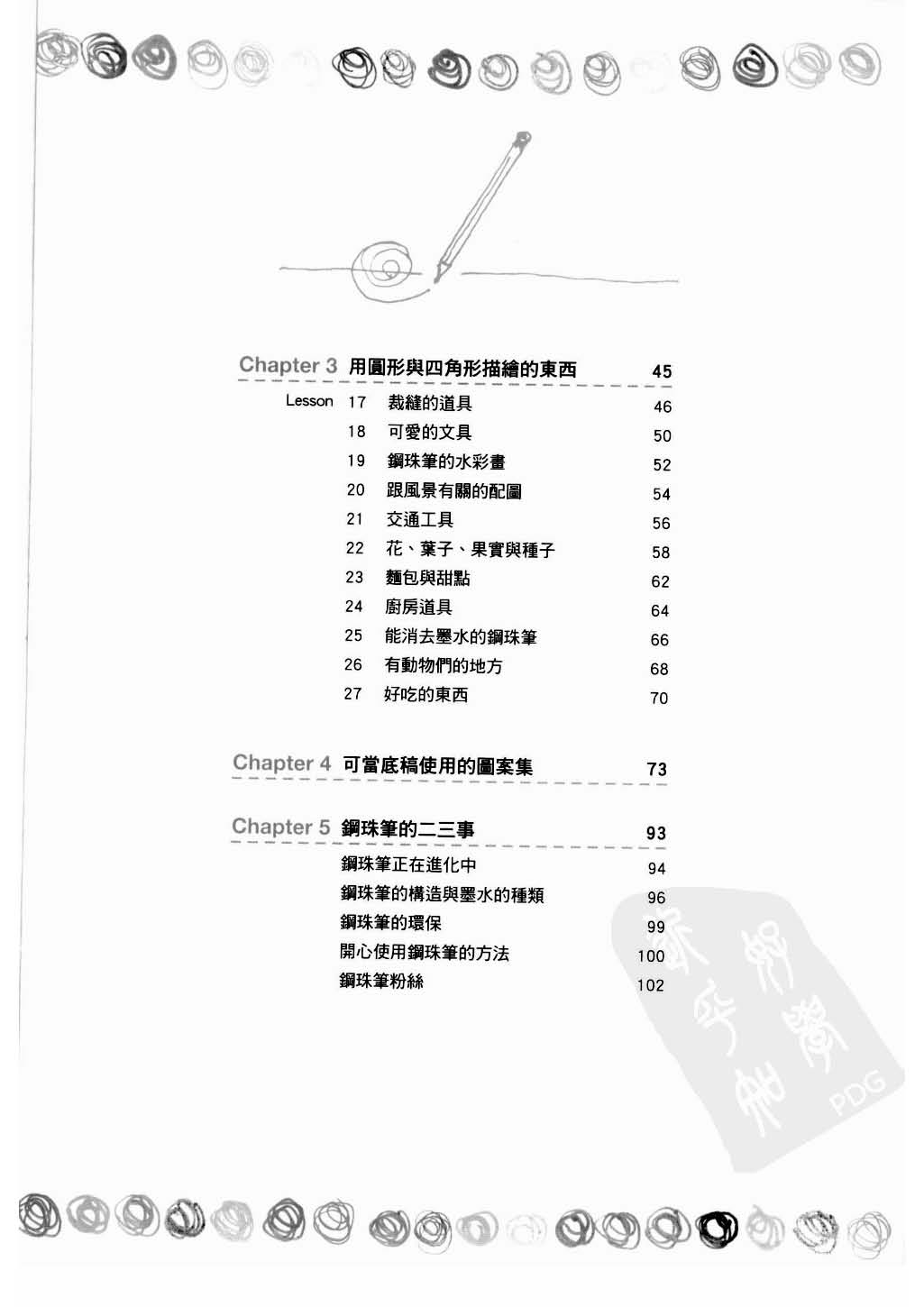 Chapter 3 用圓形與四角形描繪的東西 45

Lesson 17 裁縫的道具 46
18 可愛的文具 50
19 鋼珠筆的水彩畫 52
20 跟風景有關的配圖 54
21 交通工具 56
22 花、葉子、果實與種子 58
23 麵包與甜點 62
24 廚房道具 64
25 能消去墨水的鋼珠筆 66
26 有動物們的地方 68
27 好吃的東西 70

Chapter 4 可當底稿使用的圖案集 73

Chapter 5 鋼珠筆的二三事 93
鋼珠筆正在進化中 94
鋼珠筆的構造與墨水的種類 96
鋼珠筆的環保 99
開心使用鋼珠筆的方法 100
鋼珠筆粉絲 102

PDG